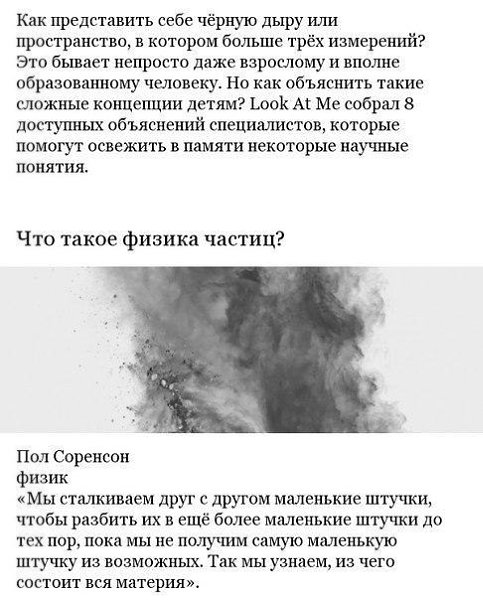 Как представить себе чёрную дыру или пространство, в котором больше трёх измерений? Это бывает непросто даже взрослому и вполне образованному человеку. Но как объяснить такие сложные концепции детям? Look At Me собрал 8 доступных объяснений специалистов, которые помогут освежить в памяти некоторые научные понятия.

Что такое физика частиц?

Пол Соренсон
физик
«Мы сталкиваем друг с другом маленькие штучки, чтобы разбить их в ещё более маленькие штучки до тех пор, пока мы не получим самую маленькую штучку из возможных. Так мы узнаем, из чего состоит вся материя».